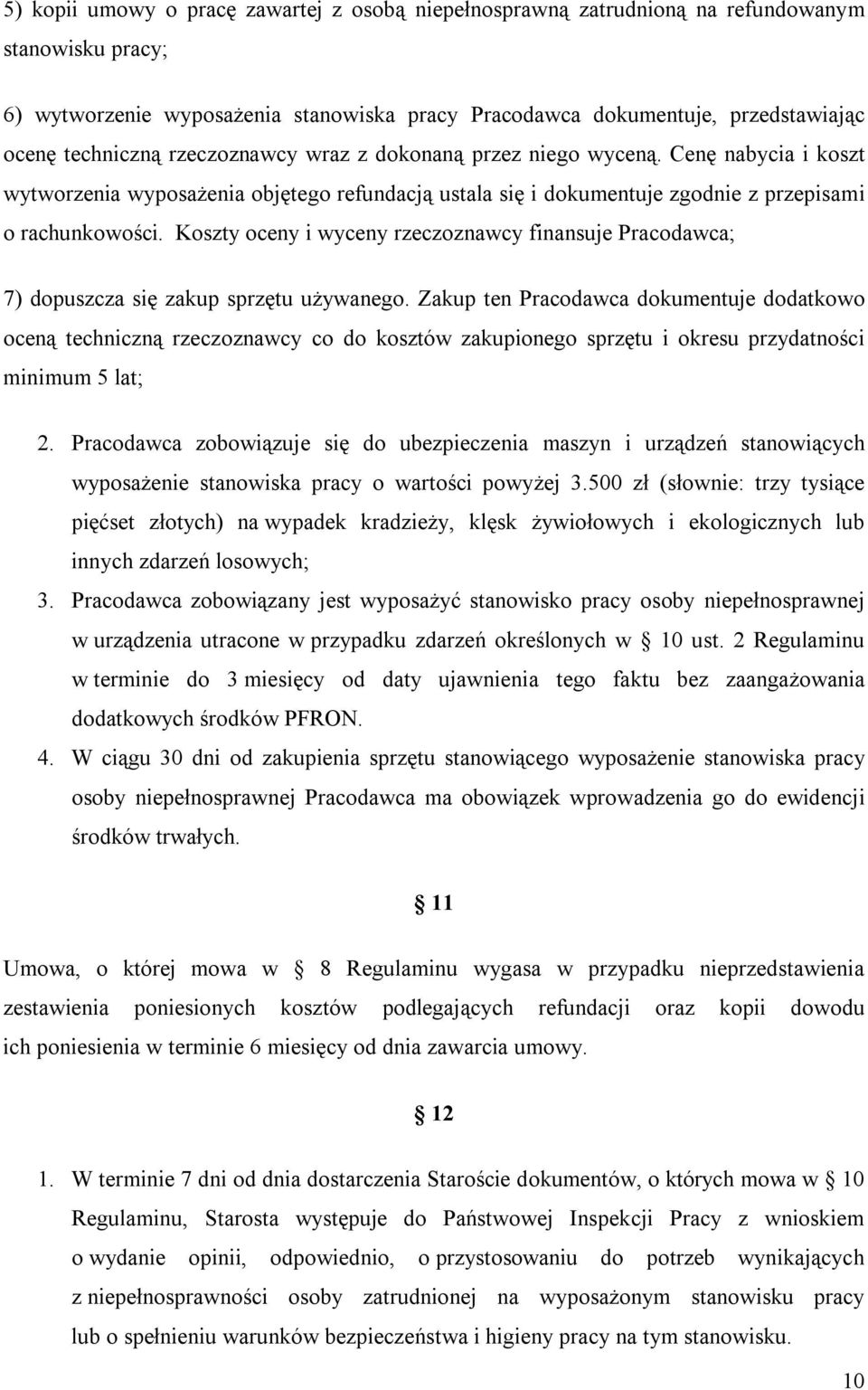 5) kopii umowy o pracę zawartej z osobą niepełnosprawną zatrudnioną na refundowanym stanowisku pracy;

6) wytworzenie wyposażenia stanowiska pracy Pracodawca dokumentuje, przedstawiając ocenę techniczną rzeczoznawcy wraz z dokonaną przez niego wyceną. Cenę nabycia i koszt wytworzenia wyposażenia objętego refundacją ustala się i dokumentuje zgodnie z przepisami o rachunkowości. Koszty oceny i wyceny rzeczoznawcy finansuje Pracodawca;

7) dopuszcza się zakup sprzętu używanego. Zakup ten Pracodawca dokumentuje dodatkowo oceną techniczną rzeczoznawcy co do kosztów zakupionego sprzętu i okresu przydatności minimum 5 lat;

2. Pracodawca zobowiązuje się do ubezpieczenia maszyn i urządzeń stanowiących wyposażenie stanowiska pracy o wartości powyżej 3.500 zł (słownie: trzy tysiące pięćset złotych) na wypadek kradzieży, klęsk żywiołowych i ekologicznych lub innych zdarzeń losowych;

3. Pracodawca zobowiązany jest wyposażyć stanowisko pracy osoby niepełnosprawnej w urządzenia utracone w przypadku zdarzeń określonych w § 10 ust. 2 Regulaminu w terminie do 3 miesięcy od daty ujawnienia tego faktu bez zaangażowania dodatkowych środków PFRON.

4. W ciągu 30 dni od zakupienia sprzętu stanowiącego wyposażenie stanowiska pracy osoby niepełnosprawnej Pracodawca ma obowiązek wprowadzenia go do ewidencji środków trwałych.

§ 11

Umowa, o której mowa w § 8 Regulaminu wygasa w przypadku nieprzedstawienia zestawienia poniesionych kosztów podlegających refundacji oraz kopii dowodu ich poniesienia w terminie 6 miesięcy od dnia zawarcia umowy.

§ 12

1. W terminie 7 dni od dnia dostarczenia Staroście dokumentów, o których mowa w § 10 Regulaminu, Starosta występuje do Państwowej Inspekcji Pracy z wnioskiem o wydanie opinii, odpowiednio, o przystosowaniu do potrzeb wynikających z niepełnosprawności osoby zatrudnionej na wyposażonym stanowisku pracy lub o spełnieniu warunków bezpieczeństwa i higieny pracy na tym stanowisku.

10